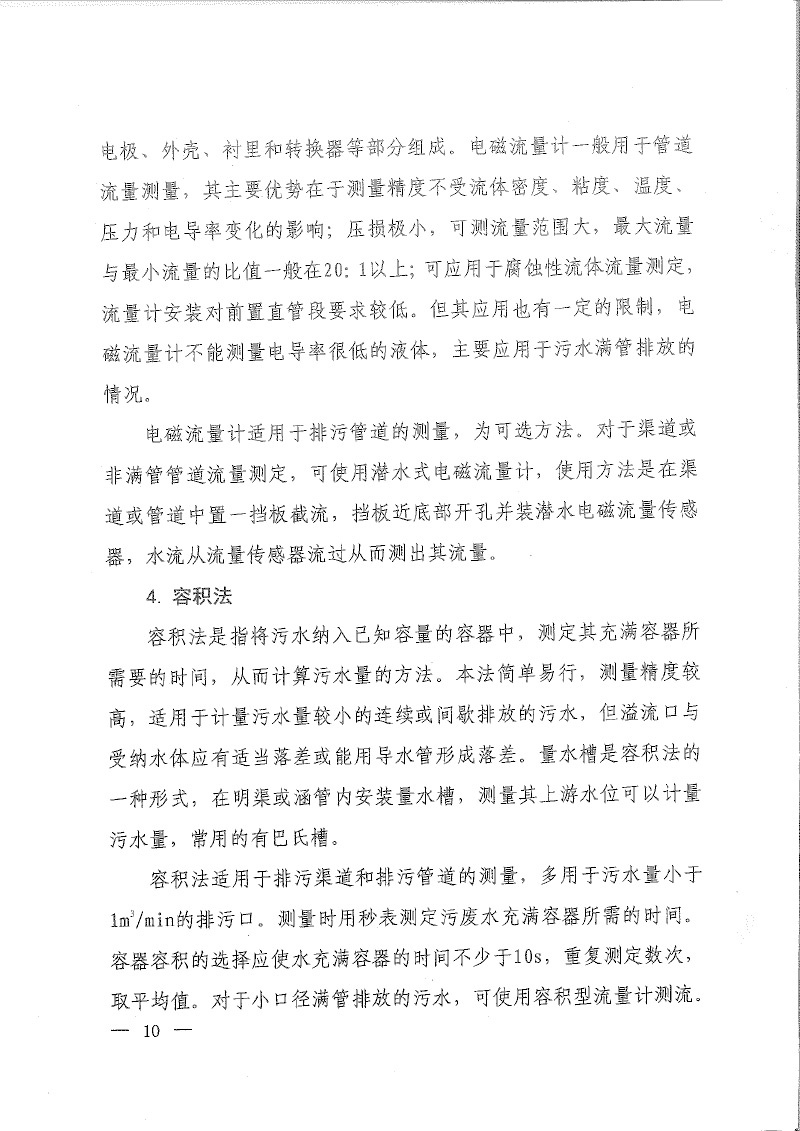 电极、外壳、衬里和转换器等部分组成。电磁流量计一般用于管道流量测量，其主要优势在于测量精度不受流体密度、粘度、温度、压力和电导率变化的影响；压损极小，可测流量范围大，最大流量与最小流量的比值一般在20：1以上；可应用于腐蚀性流体流量测定，流量计安装对前置直管段要求较低。但其应用也有一定的限制，电磁流量计不能测量电导率很低的液体，主要应用于污水满管排放的情况。

电磁流量计适用于排污管道的测量，为可选方法。对于渠道或非满管管道流量测定，可使用潜水式电磁流量计，使用方法是在渠道或管道中置一挡板截流，挡板近底部开孔并装潜水电磁流量传感器，水流从流量传感器流过从而测出其流量。

4. 容积法

容积法是指将污水纳入已知容量的容器中，测定其充满容器所需要的时间，从而计算污水量的方法。本法简单易行，测量精度较高，适用于计量污水量较小的连续或间歇排放的污水，但溢流口与受纳水体应有适当落差或能用导水管形成落差。量水槽是容积法的一种形式，在明渠或涵管内安装量水槽，测量其上游水位可以计量污水量，常用的有巴氏槽。

容积法适用于排污渠道和排污管道的测量，多用于污水量小于$1m^3/min$的排污口。测量时用秒表测定污废水充满容器所需的时间。容器容积的选择应使水充满容器的时间不少于10s，重复测定数次，取平均值。对于小口径满管排放的污水，可使用容积型流量计测流。

— 10 —